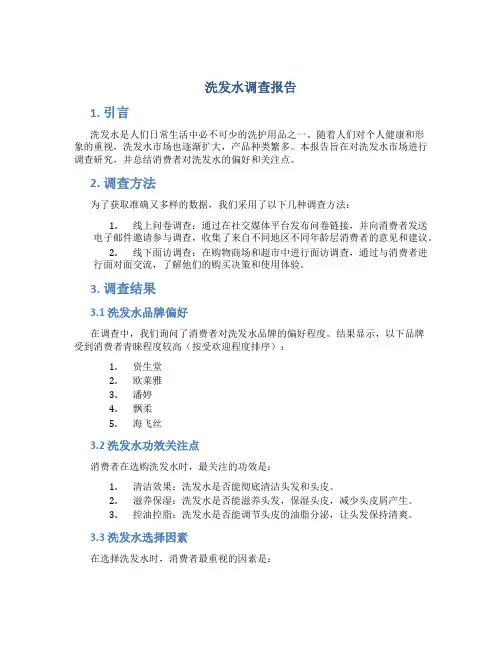 洗发水调查报告

1. 引言

洗发水是人们日常生活中必不可少的洗护用品之一。随着人们对个人健康和形象的重视，洗发水市场也逐渐扩大，产品种类繁多。本报告旨在对洗发水市场进行调查研究，并总结消费者对洗发水的偏好和关注点。

2. 调查方法

为了获取准确又多样的数据，我们采用了以下几种调查方法：

1. 线上问卷调查：通过在社交媒体平台发布问卷链接，并向消费者发送电子邮件邀请参与调查，收集了来自不同地区不同年龄层消费者的意见和建议。
2. 线下面访调查：在购物商场和超市中进行面访调查，通过与消费者进行面对面交流，了解他们的购买决策和使用体验。

3. 调查结果

3.1 洗发水品牌偏好

在调查中，我们询问了消费者对洗发水品牌的偏好程度。结果显示，以下品牌受到消费者青睐程度较高（按受欢迎程度排序）：

1. 资生堂
2. 欧莱雅
3. 潘婷
4. 飘柔
5. 海飞丝

3.2 洗发水功效关注点

消费者在选购洗发水时，最关注的功效是：

1. 清洁效果：洗发水是否能彻底清洁头发和头皮。
2. 滋养保湿：洗发水是否能滋养头发，保湿头皮，减少头皮屑产生。
3. 控油控脂：洗发水是否能调节头皮的油脂分泌，让头发保持清爽。

3.3 洗发水选择因素

在选择洗发水时，消费者最重视的因素是：